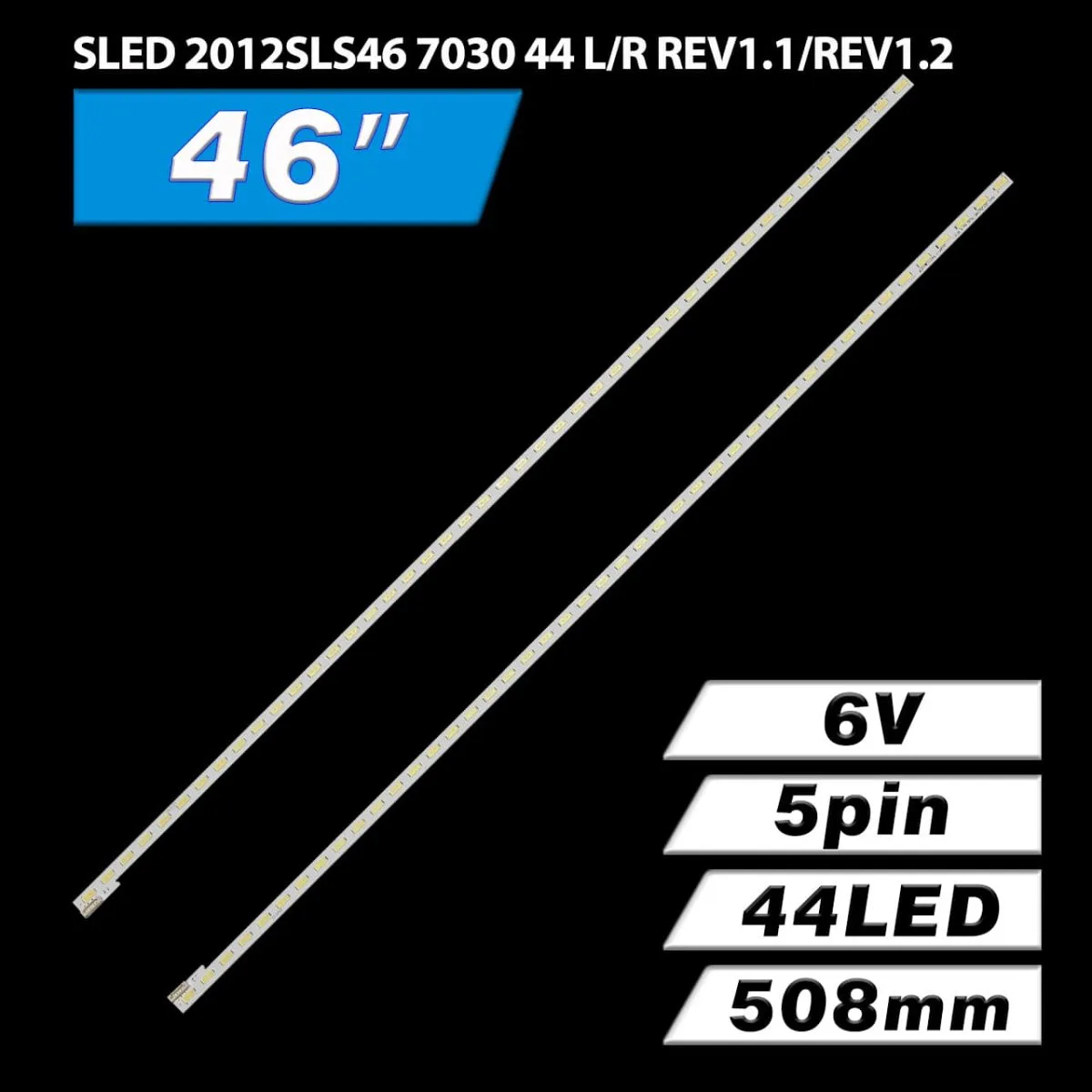 SLED 2012SLS46 7030 44 L/R REV1.1/REV1.2

46"

6V

5pin

44LED

508mm